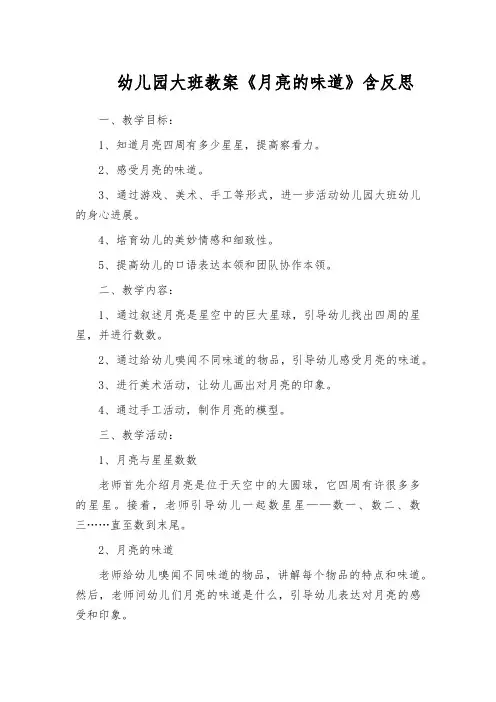 幼儿园大班教案《月亮的味道》含反思

一、教学目标：

1、知道月亮四周有多少星星，提高察看力。

2、感受月亮的味道。

3、通过游戏、美术、手工等形式，进一步活动幼儿园大班幼儿的身心进展。

4、培育幼儿的美妙情感和细致性。

5、提高幼儿的口语表达本领和团队协作本领。

二、教学内容：

1、通过叙述月亮是星空中的巨大星球，引导幼儿找出四周的星星，并进行数数。

2、通过给幼儿嗅闻不同味道的物品，引导幼儿感受月亮的味道。

3、进行美术活动，让幼儿画出对月亮的印象。

4、通过手工活动，制作月亮的模型。

三、教学活动：

1、月亮与星星数数

老师首先介绍月亮是位于天空中的大圆球，它四周有许很多多的星星。接着，老师引导幼儿一起数星星——数一、数二、数三……直至数到末尾。

2、月亮的味道

老师给幼儿嗅闻不同味道的物品，讲解每个物品的特点和味道。然后，老师问幼儿们月亮的味道是什么，引导幼儿表达对月亮的感受和印象。